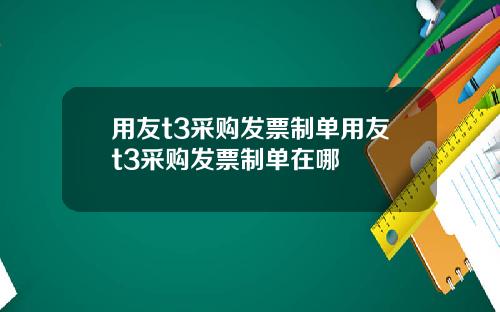 用友t3采购发票制单用友t3采购发票制单在哪